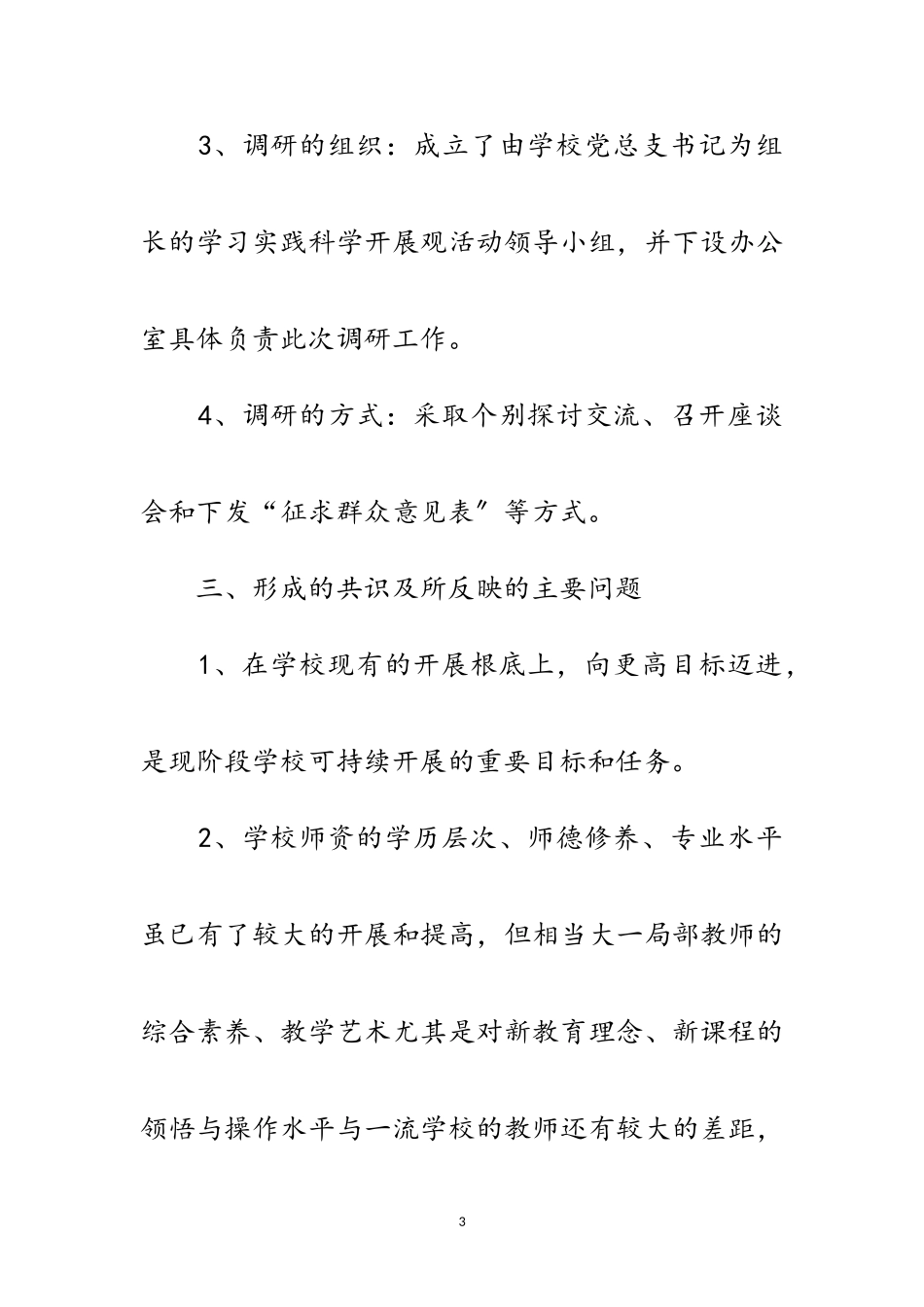 3、调研的组织：成立了由学校党总支书记为组长的学习实践科学开展观活动领导小组，并下设办公室具体负责此次调研工作。

4、调研的方式：采取个别探讨交流、召开座谈会和下发“征求群众意见表〞等方式。

三、形成的共识及所反映的主要问题

1、在学校现有的开展根底上，向更高目标迈进，是现阶段学校可持续开展的重要目标和任务。

2、学校师资的学历层次、师德修养、专业水平虽已有了较大的开展和提高，但相当大一局部教师的综合素养、教学艺术尤其是对新教育理念、新课程的领悟与操作水平与一流学校的教师还有较大的差距，

3